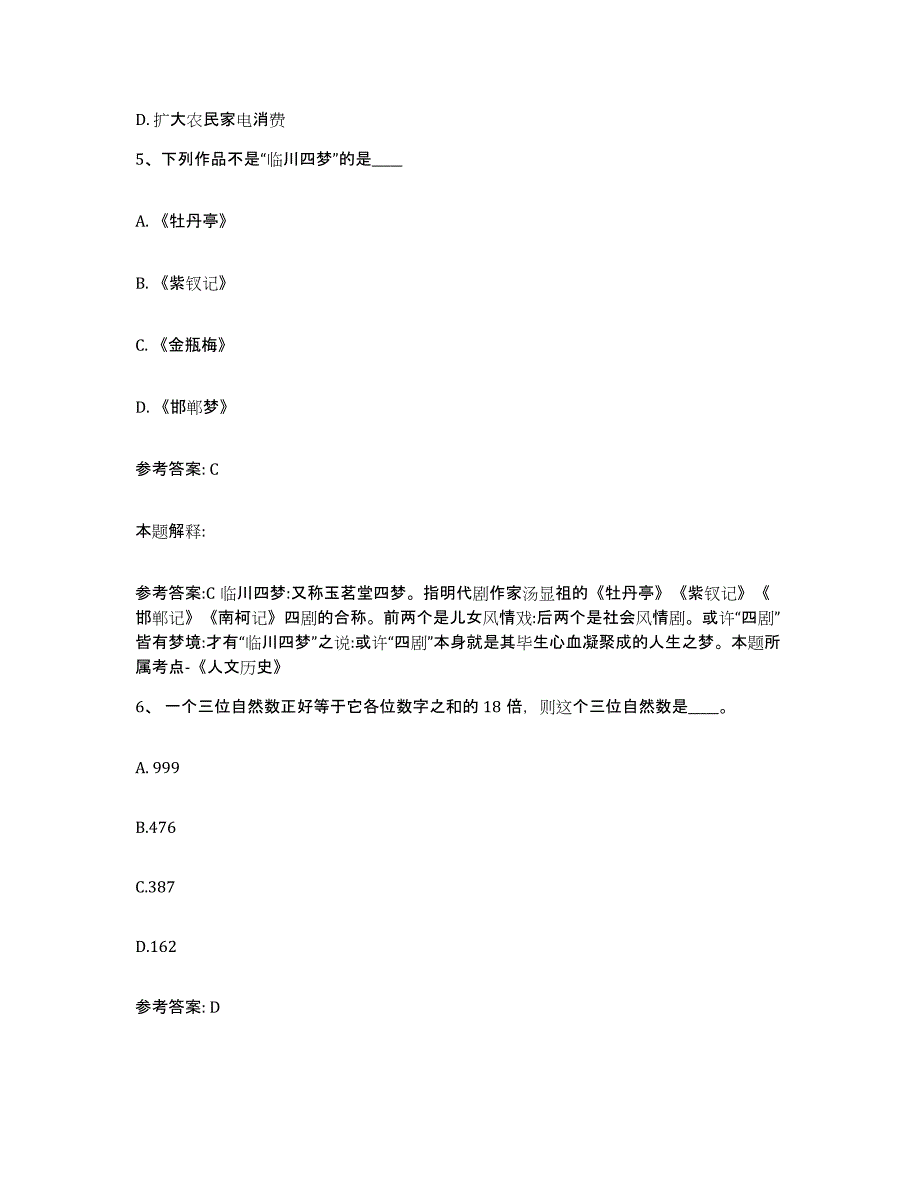 D. 扩大农民家电消费

5、下列作品不是“临川四梦”的是____

A. 《牡丹亭》

B. 《紫钗记》

C. 《金瓶梅》

D. 《邯郸梦》

参考答案: C

本题解释:

参考答案:C 临川四梦:又称玉茗堂四梦。指明代剧作家汤显祖的《牡丹亭》《紫钗记》《邯郸记》《南柯记》四剧的合称。前两个是儿女风情戏:后两个是社会风情剧。或许“四剧”皆有梦境:才有“临川四梦”之说:或许“四剧”本身就是其毕生心血凝聚成的人生之梦。本题所属考点-《人文历史》

6、 一个三位自然数正好等于它各位数字之和的 18 倍，则这个三位自然数是____。

A. 999

B.476

C.387

D.162

参考答案: D